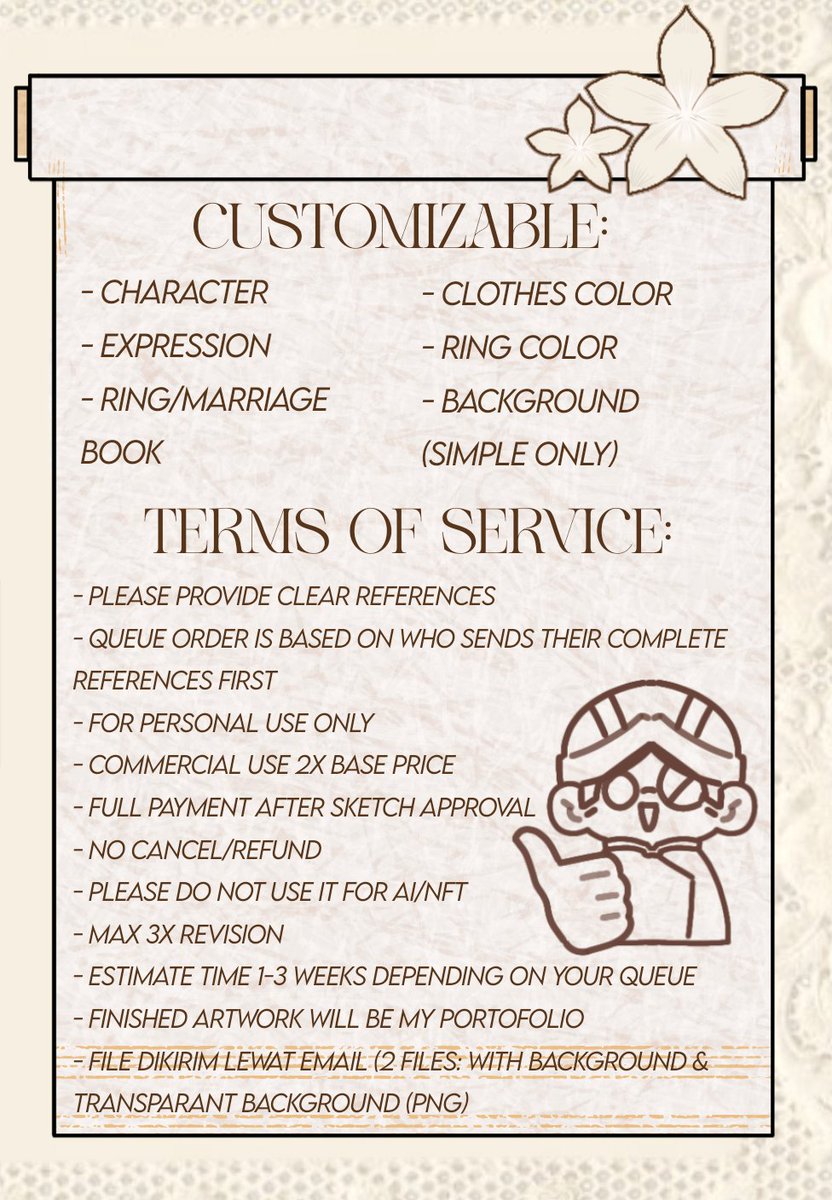 CUSTOMIZABLE:

- CHARACTER
- EXPRESSION
- RING/MARRIAGE BOOK

- CLOTHES COLOR
- RING COLOR
- BACKGROUND (SIMPLE ONLY)

TERMS OF SERVICE:

- PLEASE PROVIDE CLEAR REFERENCES
- QUEUE ORDER IS BASED ON WHO SENDS THEIR COMPLETE REFERENCES FIRST
- FOR PERSONAL USE ONLY
- COMMERCIAL USE 2X BASE PRICE
- FULL PAYMENT AFTER SKETCH APPROVAL
- NO CANCEL/REFUND
- PLEASE DO NOT USE IT FOR AI/NFT
- MAX 3X REVISION
- ESTIMATE TIME 1-3 WEEKS DEPENDING ON YOUR QUEUE
- FINISHED ARTWORK WILL BE MY PORTOFOLIO
- FILE DIKIRIM LEWAT EMAIL (2 FILES: WITH BACKGROUND & TRANSPARANT BACKGROUND (PNG)